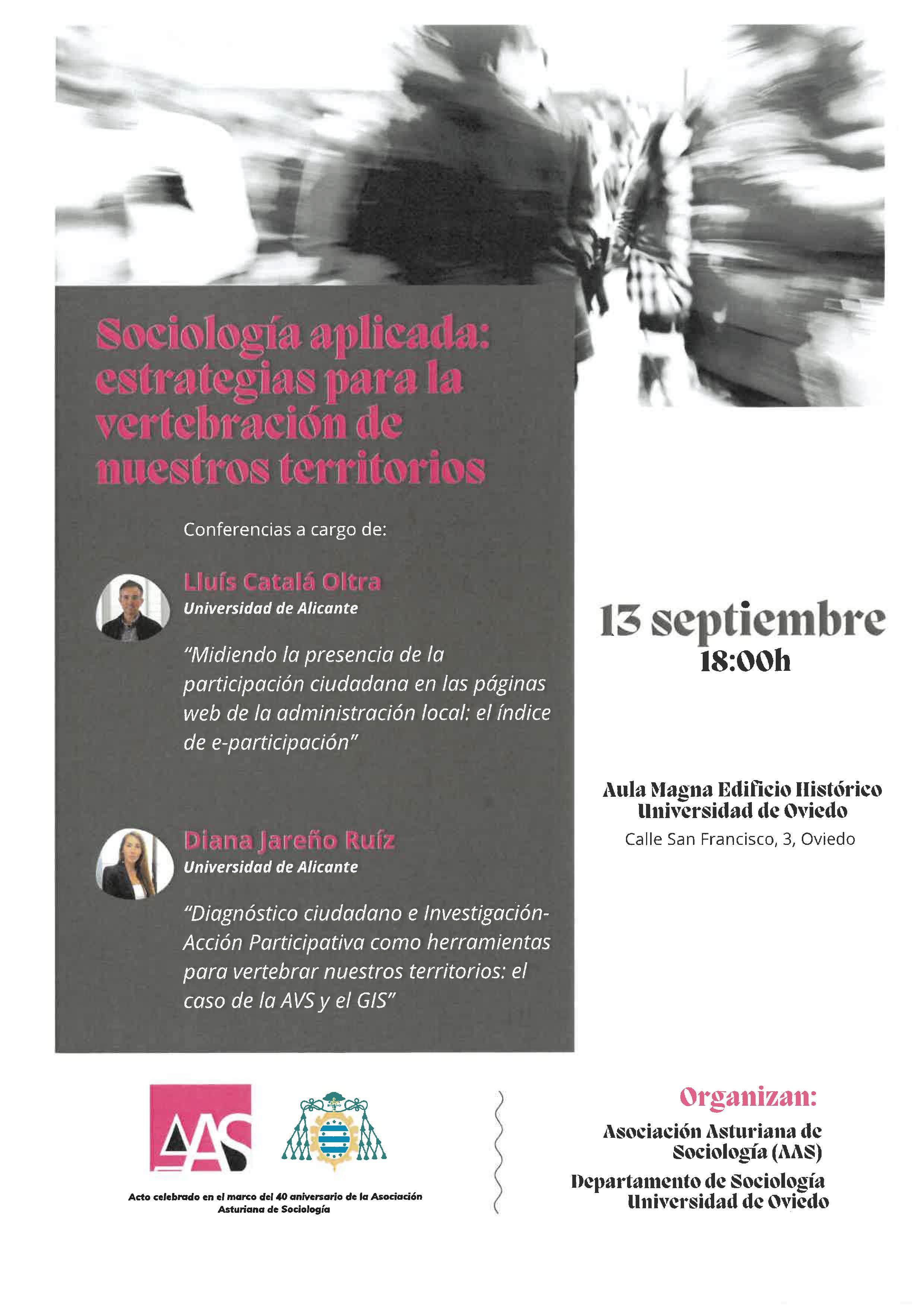 Sociología aplicada: estrategias para la vertebración de nuestros territorios

Conferencias a cargo de:

Lluís Catalá Oltra
Universidad de Alicante

"Midiendo la presencia de la participación ciudadana en las páginas web de la administración local: el índice de e-participación"

Diana Jareño Ruíz
Universidad de Alicante

"Diagnóstico ciudadano e Investigación-Acción Participativa como herramientas para vertebrar nuestros territorios: el caso de la AVS y el GIS"

13 septiembre
18:00h

Aula Magna Edificio Histórico
Universidad de Oviedo
Calle San Francisco, 3, Oviedo

AAS

Acto celebrado en el marco del 40 aniversario de la Asociación Asturiana de Sociología

Organizan:
Asociación Asturiana de Sociología (AAS)
Departamento de Sociología
Universidad de Oviedo